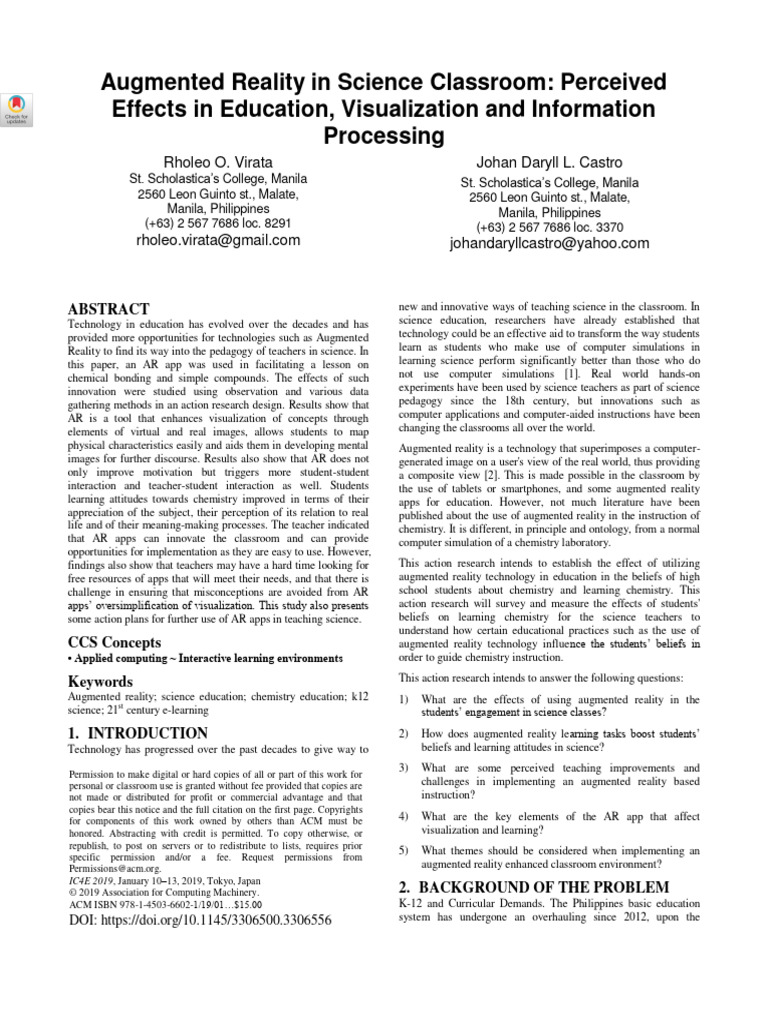 Check for updates

Augmented Reality in Science Classroom: Perceived Effects in Education, Visualization and Information Processing

Rholeo O. Virata
St. Scholastica's College, Manila
2560 Leon Guinto st., Malate, Manila, Philippines
(+63) 2 567 7686 loc. 8291
rholeo.virata@gmail.com

Johan Daryll L. Castro
St. Scholastica's College, Manila
2560 Leon Guinto st., Malate, Manila, Philippines
(+63) 2 567 7686 loc. 3370
johandaryllcastro@yahoo.com

ABSTRACT
Technology in education has evolved over the decades and has provided more opportunities for technologies such as Augmented Reality to find its way into the pedagogy of teachers in science. In this paper, an AR app was used in facilitating a lesson on chemical bonding and simple compounds. The effects of such innovation were studied using observation and various data gathering methods in an action research design. Results show that AR is a tool that enhances visualization of concepts through elements of virtual and real images, allows students to map physical characteristics easily and aids them in developing mental images for further discourse. Results also show that AR does not only improve motivation but triggers more student-student interaction and teacher-student interaction as well. Students learning attitudes towards chemistry improved in terms of their appreciation of the subject, their perception of its relation to real life and of their meaning-making processes. The teacher indicated that AR apps can innovate the classroom and can provide opportunities for implementation as they are easy to use. However, findings also show that teachers may have a hard time looking for free resources of apps that will meet their needs, and that there is challenge in ensuring that misconceptions are avoided from AR apps' oversimplification of visualization. This study also presents some action plans for further use of AR apps in teaching science.

CCS Concepts
• Applied computing ~ Interactive learning environments

Keywords
Augmented reality; science education; chemistry education; k12 science; 21$^{st}$ century e-learning

1. INTRODUCTION
Technology has progressed over the past decades to give way to

Permission to make digital or hard copies of all or part of this work for personal or classroom use is granted without fee provided that copies are not made or distributed for profit or commercial advantage and that copies bear this notice and the full citation on the first page. Copyrights for components of this work owned by others than ACM must be honored. Abstracting with credit is permitted. To copy otherwise, or republish, to post on servers or to redistribute to lists, requires prior specific permission and/or a fee. Request permissions from Permissions@acm.org.
IC4E 2019, January 10–13, 2019, Tokyo, Japan
© 2019 Association for Computing Machinery.
ACM ISBN 978-1-4503-6602-1/19/01…$15.00
DOI: https://doi.org/10.1145/3306500.3306556

new and innovative ways of teaching science in the classroom. In science education, researchers have already established that technology could be an effective aid to transform the way students learn as students who make use of computer simulations in learning science perform significantly better than those who do not use computer simulations [1]. Real world hands-on experiments have been used by science teachers as part of science pedagogy since the 18th century, but innovations such as computer applications and computer-aided instructions have been changing the classrooms all over the world.

Augmented reality is a technology that superimposes a computer-generated image on a user's view of the real world, thus providing a composite view [2]. This is made possible in the classroom by the use of tablets or smartphones, and some augmented reality apps for education. However, not much literature have been published about the use of augmented reality in the instruction of chemistry. It is different, in principle and ontology, from a normal computer simulation of a chemistry laboratory.

This action research intends to establish the effect of utilizing augmented reality technology in education in the beliefs of high school students about chemistry and learning chemistry. This action research will survey and measure the effects of students' beliefs on learning chemistry for the science teachers to understand how certain educational practices such as the use of augmented reality technology influence the students' beliefs in order to guide chemistry instruction.

This action research intends to answer the following questions:

1) What are the effects of using augmented reality in the students' engagement in science classes?

2) How does augmented reality learning tasks boost students' beliefs and learning attitudes in science?

3) What are some perceived teaching improvements and challenges in implementing an augmented reality based instruction?

4) What are the key elements of the AR app that affect visualization and learning?

5) What themes should be considered when implementing an augmented reality enhanced classroom environment?

2. BACKGROUND OF THE PROBLEM
K-12 and Curricular Demands. The Philippines basic education system has undergone an overhauling since 2012, upon the